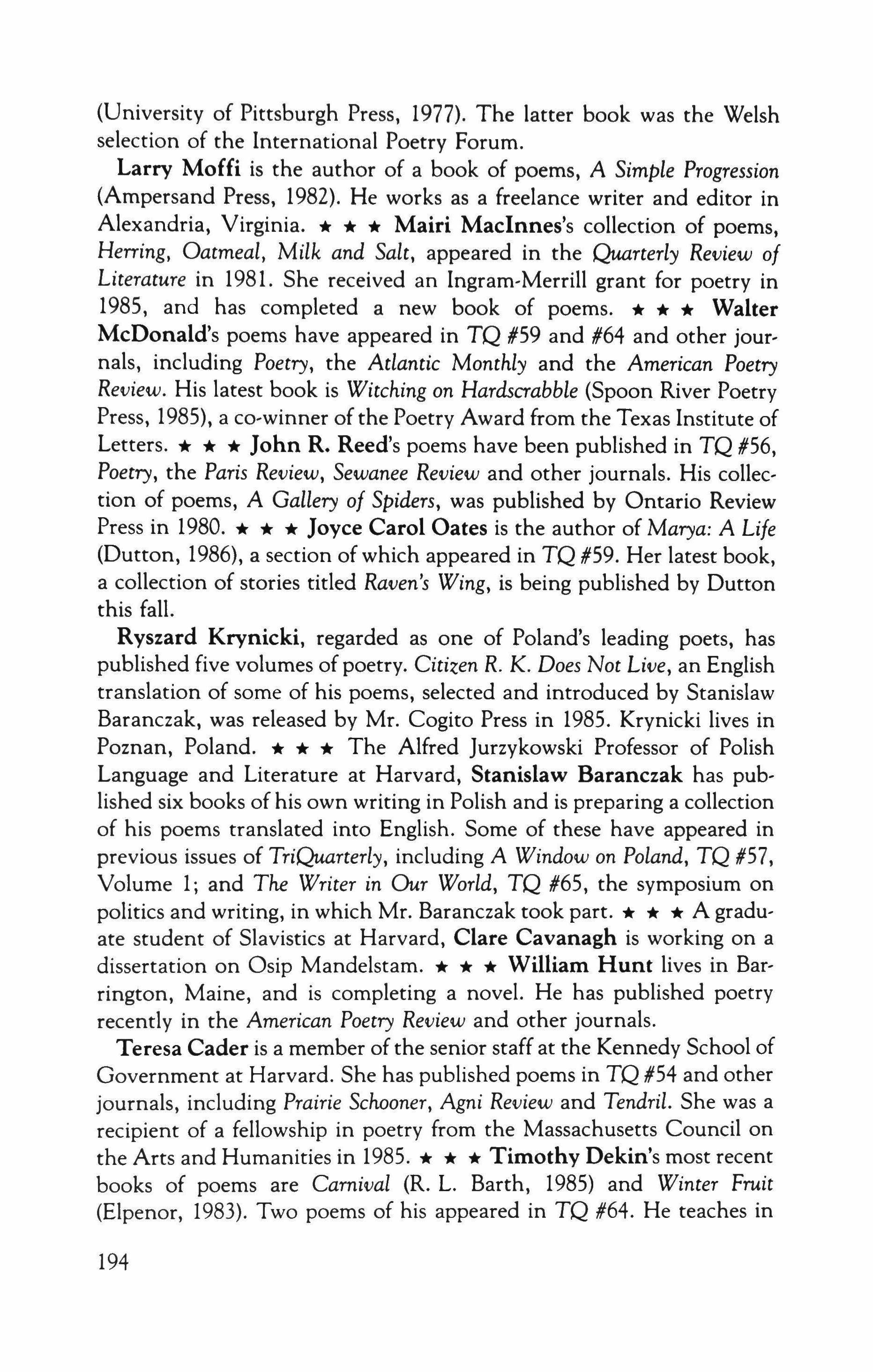 (University of Pittsburgh Press, 1977). The latter book was the Welsh selection of the International Poetry Forum.

Larry Moffi is the author of a book of poems, A Simple Progression (Ampersand Press, 1982). He works as a freelance writer and editor in Alexandria, Virginia. ★ ★ ★ Mairi MacInnes's collection of poems, Herring, Oatmeal, Milk and Salt, appeared in the Quarterly Review of Literature in 1981. She received an Ingram-Merrill grant for poetry in 1985, and has completed a new book of poems. ★ ★ ★ Walter McDonald's poems have appeared in TQ #59 and #64 and other journals, including Poetry, the Atlantic Monthly and the American Poetry Review. His latest book is Witching on Hardscrabble (Spoon River Poetry Press, 1985), a co-winner of the Poetry Award from the Texas Institute of Letters. ★ ★ ★ John R. Reed's poems have been published in TQ #56, Poetry, the Paris Review, Sewanee Review and other journals. His collection of poems, A Gallery of Spiders, was published by Ontario Review Press in 1980. ★ ★ ★ Joyce Carol Oates is the author of Marya: A Life (Dutton, 1986), a section of which appeared in TQ #59. Her latest book, a collection of stories titled Raven's Wing, is being published by Dutton this fall.

Ryszard Krynicki, regarded as one of Poland's leading poets, has published five volumes of poetry. Citizen R. K. Does Not Live, an English translation of some of his poems, selected and introduced by Stanislaw Baranczak, was released by Mr. Cogito Press in 1985. Krynicki lives in Poznan, Poland. ★ ★ ★ The Alfred Jurzykowski Professor of Polish Language and Literature at Harvard, Stanislaw Baranczak has published six books of his own writing in Polish and is preparing a collection of his poems translated into English. Some of these have appeared in previous issues of TriQuarterly, including A Window on Poland, TQ #57, Volume 1; and The Writer in Our World, TQ #65, the symposium on politics and writing, in which Mr. Baranczak took part. ★ ★ ★ A graduate student of Slavistics at Harvard, Clare Cavanagh is working on a dissertation on Osip Mandelstam. ★ ★ ★ William Hunt lives in Barrington, Maine, and is completing a novel. He has published poetry recently in the American Poetry Review and other journals.

Teresa Cader is a member of the senior staff at the Kennedy School of Government at Harvard. She has published poems in TQ #54 and other journals, including Prairie Schooner, Agni Review and Tendril. She was a recipient of a fellowship in poetry from the Massachusetts Council on the Arts and Humanities in 1985. ★ ★ ★ Timothy Dekin's most recent books of poems are Carnival (R. L. Barth, 1985) and Winter Fruit (Elpenor, 1983). Two poems of his appeared in TQ #64. He teaches in

194